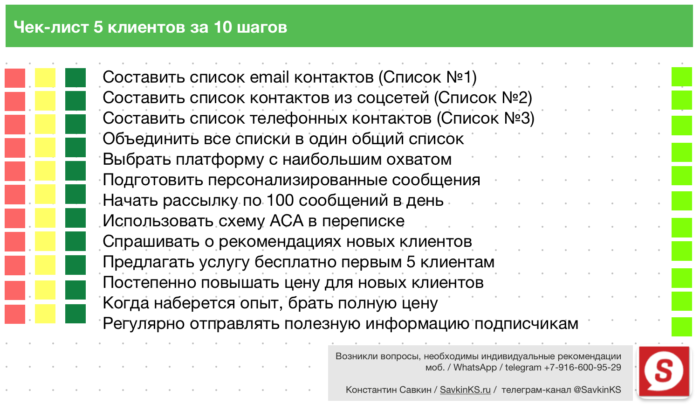 Чек-лист 5 клиентов за 10 шагов

Составить список email контактов (Список №1)
Составить список контактов из соцсетей (Список №2)
Составить список телефонных контактов (Список №3)
Объединить все списки в один общий список
Выбрать платформу с наибольшим охватом
Подготовить персонализированные сообщения
Начать рассылку по 100 сообщений в день
Использовать схему АСА в переписке
Спрашивать о рекомендациях новых клиентов
Предлагать услугу бесплатно первым 5 клиентам
Постепенно повышать цену для новых клиентов
Когда наберется опыт, брать полную цену
Регулярно отправлять полезную информацию подписчикам

Возникли вопросы, необходимы индивидуальные рекомендации
моб. / WhatsApp / telegram +7-916-600-95-29

Константин Савкин / SavkinKS.ru / телеграм-канал @SavkinKS

S